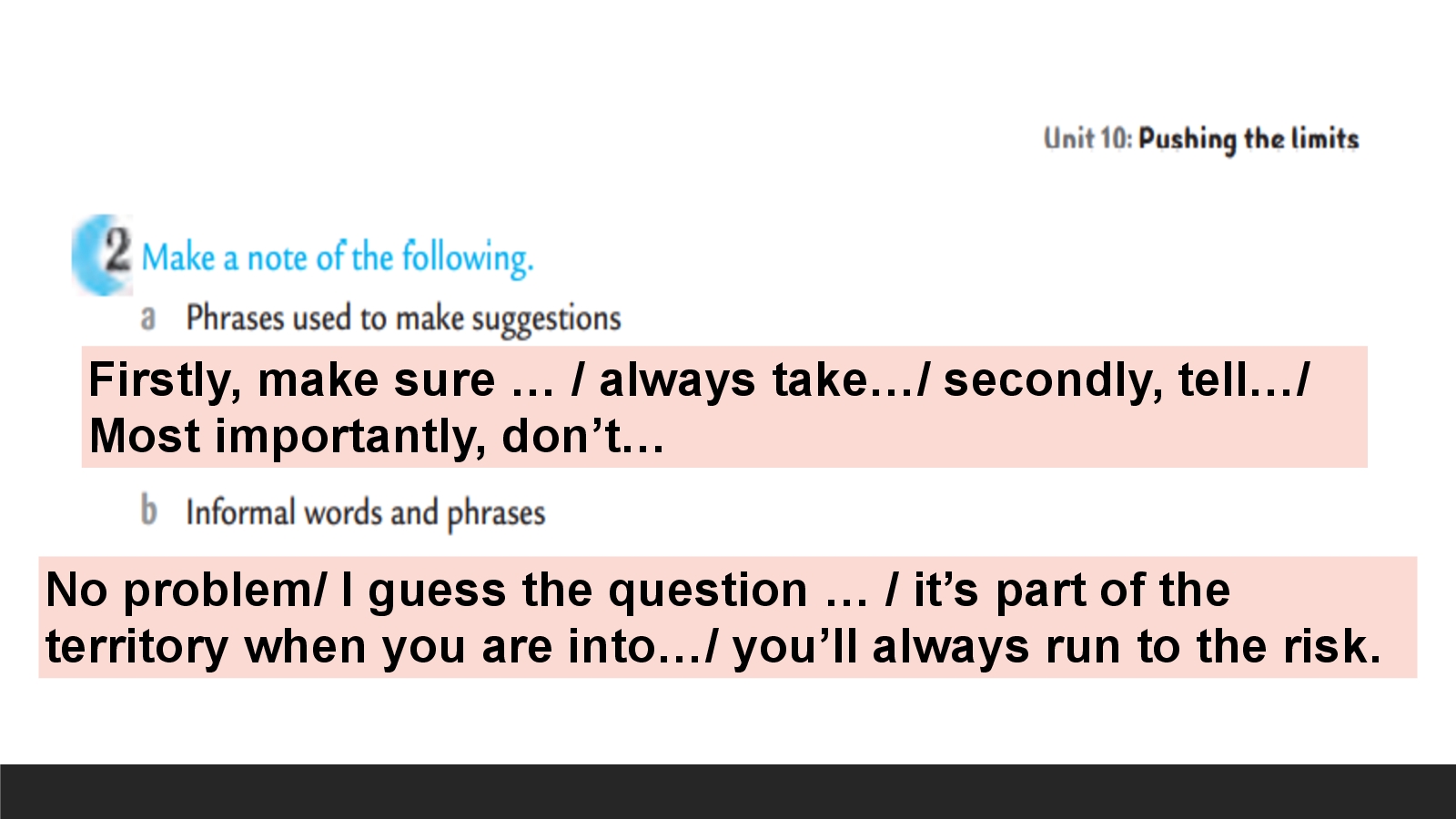 Unit 10: Pushing the limits

2 Make a note of the following.

a Phrases used to make suggestions

Firstly, make sure … / always take…/ secondly, tell…/ Most importantly, don't…

b Informal words and phrases

No problem/ I guess the question … / it's part of the territory when you are into…/ you'll always run to the risk.